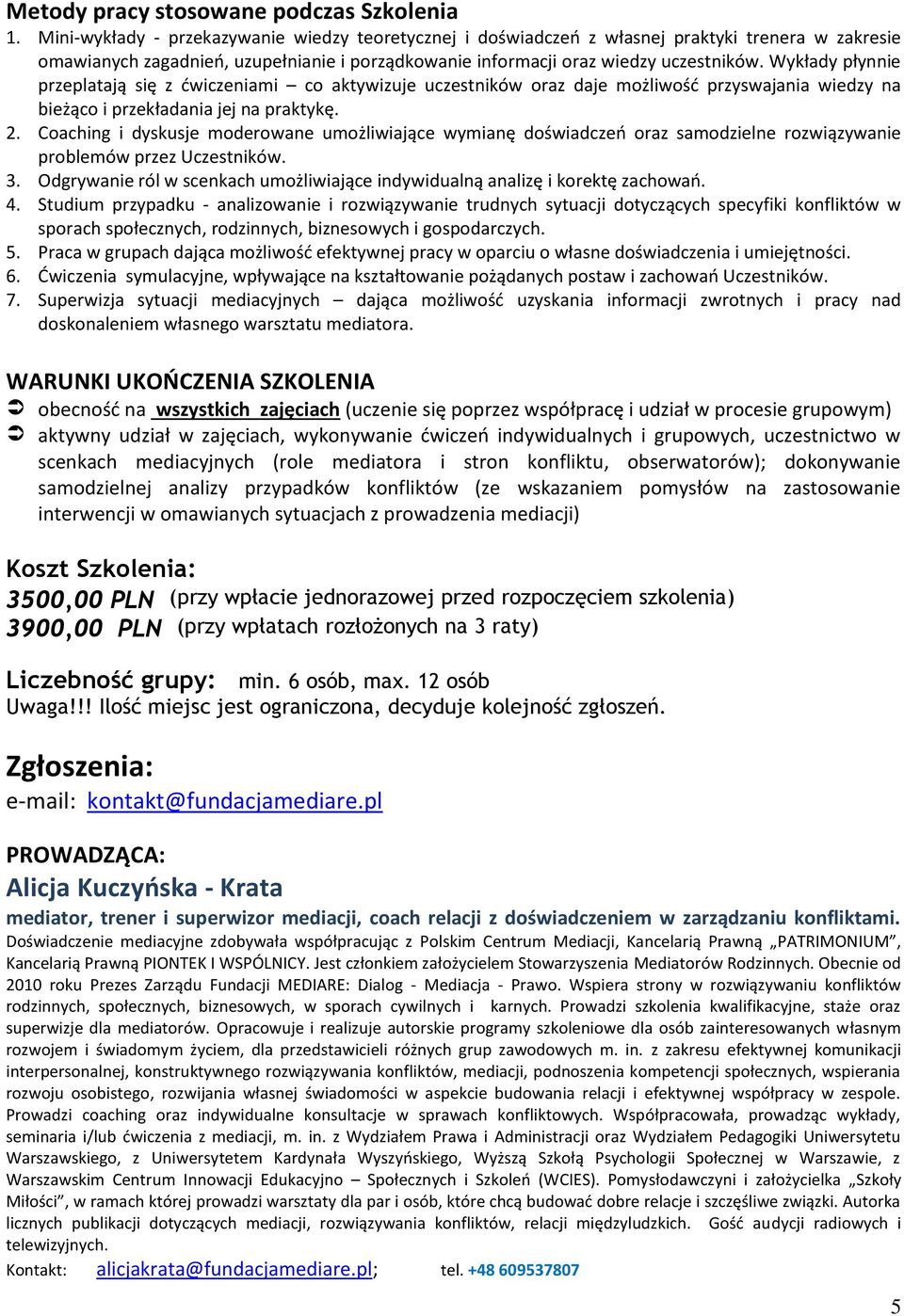 Metody pracy stosowane podczas Szkolenia

1. Mini-wykłady - przekazywanie wiedzy teoretycznej i doświadczeń z własnej praktyki trenera w zakresie omawianych zagadnień, uzupełnianie i porządkowanie informacji oraz wiedzy uczestników. Wykłady płynnie przeplatają się z ćwiczeniami – co aktywizuje uczestników oraz daje możliwość przyswajania wiedzy na bieżąco i przekładania jej na praktykę.
2. Coaching i dyskusje moderowane umożliwiające wymianę doświadczeń oraz samodzielne rozwiązywanie problemów przez Uczestników.
3. Odgrywanie ról w scenkach umożliwiające indywidualną analizę i korektę zachowań.
4. Studium przypadku - analizowanie i rozwiązywanie trudnych sytuacji dotyczących specyfiki konfliktów w sporach społecznych, rodzinnych, biznesowych i gospodarczych.
5. Praca w grupach dająca możliwość efektywnej pracy w oparciu o własne doświadczenia i umiejętności.
6. Ćwiczenia symulacyjne, wpływające na kształtowanie pożądanych postaw i zachowań Uczestników.
7. Superwizja sytuacji mediacyjnych – dająca możliwość uzyskania informacji zwrotnych i pracy nad doskonaleniem własnego warsztatu mediatora.

WARUNKI UKOŃCZENIA SZKOLENIA

obecność na wszystkich zajęciach (uczenie się poprzez współpracę i udział w procesie grupowym)

aktywny udział w zajęciach, wykonywanie ćwiczeń indywidualnych i grupowych, uczestnictwo w scenkach mediacyjnych (role mediatora i stron konfliktu, obserwatorów); dokonywanie samodzielnej analizy przypadków konfliktów (ze wskazaniem pomysłów na zastosowanie interwencji w omawianych sytuacjach z prowadzenia mediacji)

Koszt Szkolenia:
3500,00 PLN (przy wpłacie jednorazowej przed rozpoczęciem szkolenia)
3900,00 PLN (przy wpłatach rozłożonych na 3 raty)

Liczebność grupy: min. 6 osób, max. 12 osób
Uwaga!!! Ilość miejsc jest ograniczona, decyduje kolejność zgłoszeń.

Zgłoszenia:
e-mail: kontakt@fundacjamediare.pl

PROWADZĄCA:
Alicja Kuczyńska - Krata
mediator, trener i superwizor mediacji, coach relacji z doświadczeniem w zarządzaniu konfliktami.
Doświadczenie mediacyjne zdobywała współpracując z Polskim Centrum Mediacji, Kancelarią Prawną „PATRIMONIUM”, Kancelarią Prawną PIONTEK I WSPÓLNICY. Jest członkiem założycielem Stowarzyszenia Mediatorów Rodzinnych. Obecnie od 2010 roku Prezes Zarządu Fundacji MEDIARE: Dialog - Mediacja - Prawo. Wspiera strony w rozwiązywaniu konfliktów rodzinnych, społecznych, biznesowych, w sporach cywilnych i karnych. Prowadzi szkolenia kwalifikacyjne, staże oraz superwizje dla mediatorów. Opracowuje i realizuje autorskie programy szkoleniowe dla osób zainteresowanych własnym rozwojem i świadomym życiem, dla przedstawicieli różnych grup zawodowych m. in. z zakresu efektywnej komunikacji interpersonalnej, konstruktywnego rozwiązywania konfliktów, mediacji, podnoszenia kompetencji społecznych, wspierania rozwoju osobistego, rozwijania własnej świadomości w aspekcie budowania relacji i efektywnej współpracy w zespole. Prowadzi coaching oraz indywidualne konsultacje w sprawach konfliktowych. Współpracowała, prowadząc wykłady, seminaria i/lub ćwiczenia z mediacji, m. in. z Wydziałem Prawa i Administracji oraz Wydziałem Pedagogiki Uniwersytetu Warszawskiego, z Uniwersytetem Kardynała Wyszyńskiego, Wyższą Szkołą Psychologii Społecznej w Warszawie, z Warszawskim Centrum Innowacji Edukacyjno – Społecznych i Szkoleń (WCIES). Pomysłodawczyni i założycielka „Szkoły Miłości”, w ramach której prowadzi warsztaty dla par i osób, które chcą budować dobre relacje i szczęśliwe związki. Autorka licznych publikacji dotyczących mediacji, rozwiązywania konfliktów, relacji międzyludzkich. Gość audycji radiowych i telewizyjnych.
Kontakt: alicjakrata@fundacjamediare.pl; tel. +48 609537807

5